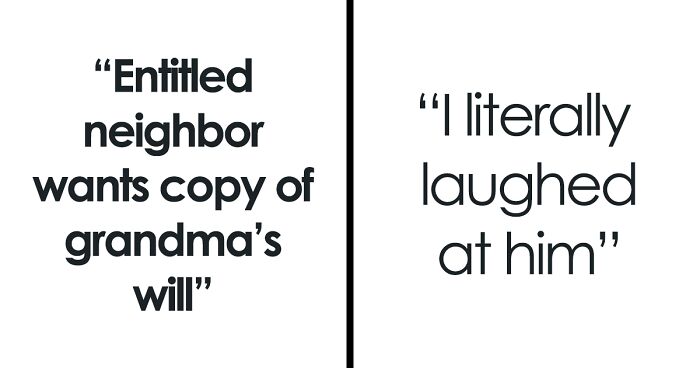 “Entitled neighbor wants copy of grandma’s will”

“I literally laughed at him”